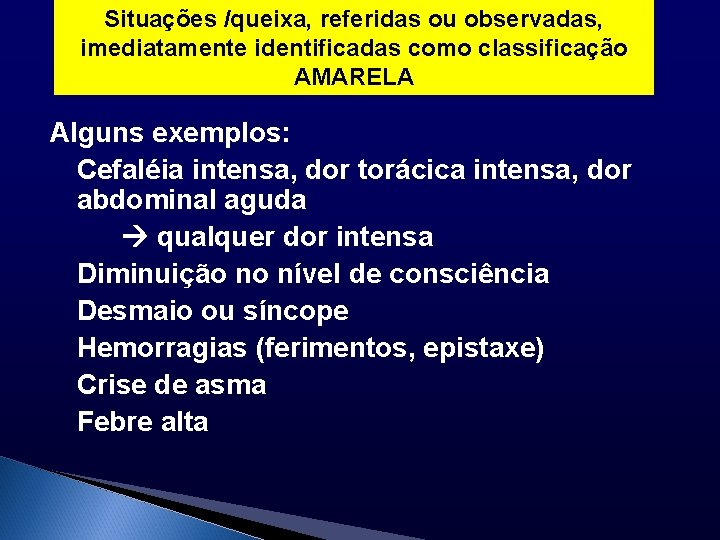 Situações /queixa, referidas ou observadas, imediatamente identificadas como classificação AMARELA

Alguns exemplos:

Cefaléia intensa, dor torácica intensa, dor abdominal aguda

→ qualquer dor intensa

Diminuição no nível de consciência

Desmaio ou síncope

Hemorragias (ferimentos, epistaxe)

Crise de asma

Febre alta